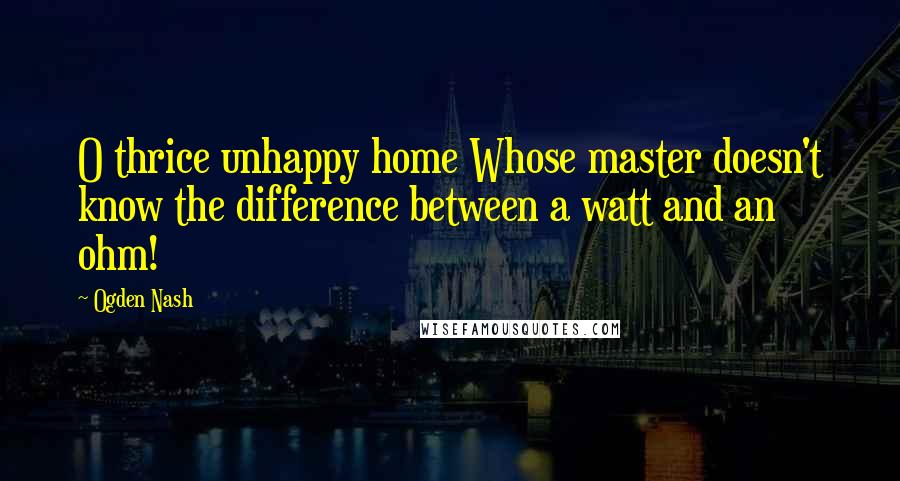 O thrice unhappy home Whose master doesn't know the difference between a watt and an ohm!

~ Ogden Nash

WISEFAMOUSQUOTES.COM